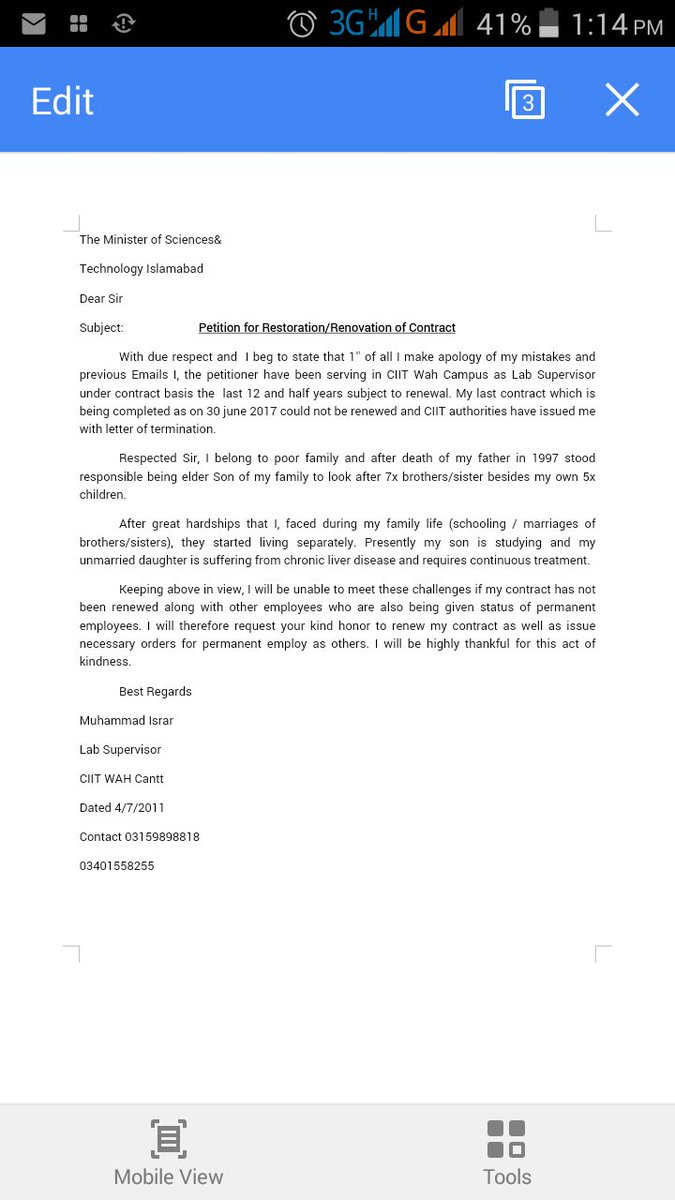 3G H G 41% 1:14 PM

Edit

3

The Minister of Sciences&

Technology Islamabad

Dear Sir

Subject: Petition for Restoration/Renovation of Contract

With due respect and I beg to state that 1" of all I make apology of my mistakes and previous Emails I, the petitioner have been serving in CIIT Wah Campus as Lab Supervisor under contract basis the last 12 and half years subject to renewal. My last contract which is being completed as on 30 june 2017 could not be renewed and CIIT authorities have issued me with letter of termination.

Respected Sir, I belong to poor family and after death of my father in 1997 stood responsible being elder Son of my family to look after 7x brothers/sister besides my own 5x children.

After great hardships that I, faced during my family life (schooling / marriages of brothers/sisters), they started living separately. Presently my son is studying and my unmarried daughter is suffering from chronic liver disease and requires continuous treatment.

Keeping above in view, I will be unable to meet these challenges if my contract has not been renewed along with other employees who are also being given status of permanent employees. I will therefore request your kind honor to renew my contract as well as issue necessary orders for permanent employ as others. I will be highly thankful for this act of kindness.

Best Regards

Muhammad Israr

Lab Supervisor

CIIT WAH Cantt

Dated 4/7/2011

Contact 03159898818

03401558255

Mobile View

Tools